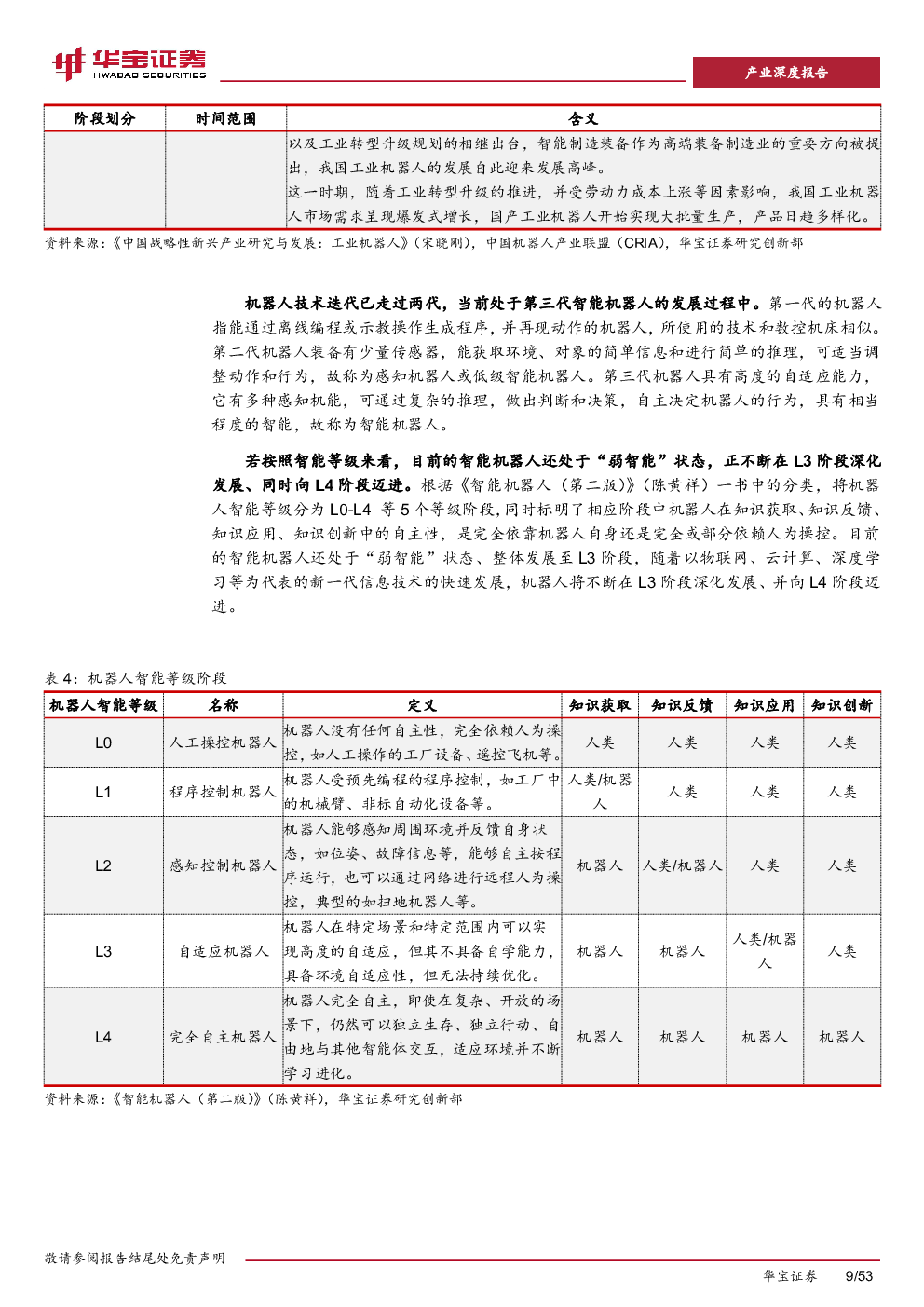 华宝证券
HWABAO SECURITIES

产业深度报告

| 阶段划分 | 时间范围 | 含义 |
|---|---|---|
| | | 以及工业转型升级规划的相继出台，智能制造装备作为高端装备制造业的重要方向被提出，我国工业机器人的发展自此迎来发展高峰。这一时期，随着工业转型升级的推进，并受劳动力成本上涨等因素影响，我国工业机器人市场需求呈现爆发式增长，国产工业机器人开始实现大批量生产，产品日趋多样化。 |

资料来源：《中国战略性新兴产业研究与发展：工业机器人》（宋晓刚），中国机器人产业联盟（CRIA），华宝证券研究创新部

机器人技术迭代已走过两代，当前处于第三代智能机器人的发展过程中。第一代的机器人指能通过离线编程或示教操作生成程序，并再现动作的机器人，所使用的技术和数控机床相似。第二代机器人装备有少量传感器，能获取环境、对象的简单信息和进行简单的推理，可适当调整动作和行为，故称为感知机器人或低级智能机器人。第三代机器人具有高度的自适应能力，它有多种感知机能，可通过复杂的推理，做出判断和决策，自主决定机器人的行为，具有相当程度的智能，故称为智能机器人。

若按照智能等级来看，目前的智能机器人还处于“弱智能”状态，正不断在 L3 阶段深化发展、同时向 L4 阶段迈进。根据《智能机器人（第二版）》（陈黄祥）一书中的分类，将机器人智能等级分为 L0-L4 等 5 个等级阶段，同时标明了相应阶段中机器人在知识获取、知识反馈、知识应用、知识创新中的自主性，是完全依靠机器人自身还是完全或部分依赖人为操控。目前的智能机器人还处于“弱智能”状态、整体发展至 L3 阶段，随着以物联网、云计算、深度学习等为代表的新一代信息技术的快速发展，机器人将不断在 L3 阶段深化发展、并向 L4 阶段迈进。

表 4：机器人智能等级阶段

| 机器人智能等级 | 名称 | 定义 | 知识获取 | 知识反馈 | 知识应用 | 知识创新 |
|---|---|---|---|---|---|---|
| L0 | 人工操控机器人 | 机器人没有任何自主性，完全依赖人为操控，如人工操作的工厂设备、遥控飞机等。 | 人类 | 人类 | 人类 | 人类 |
| L1 | 程序控制机器人 | 机器人受预先编程的程序控制，如工厂中的机械臂、非标自动化设备等。 | 人类/机器人 | 人类 | 人类 | 人类 |
| L2 | 感知控制机器人 | 机器人能够感知周围环境并反馈自身状态，如位姿、故障信息等，能够自主按程序运行，也可以通过网络进行远程人为操控，典型的如扫地机器人等。 | 机器人 | 人类/机器人 | 人类 | 人类 |
| L3 | 自适应机器人 | 机器人在特定场景和特定范围内可以实现高度的自适应，但其不具备自学能力，具备环境自适应性，但无法持续优化。 | 机器人 | 机器人 | 人类/机器人 | 人类 |
| L4 | 完全自主机器人 | 机器人完全自主，即使在复杂、开放的场景下，仍然可以独立生存、独立行动、自由地与其他智能体交互，适应环境并不断学习进化。 | 机器人 | 机器人 | 机器人 | 机器人 |

资料来源：《智能机器人（第二版）》（陈黄祥），华宝证券研究创新部

敬请参阅报告结尾处免责声明

华宝证券 9/53